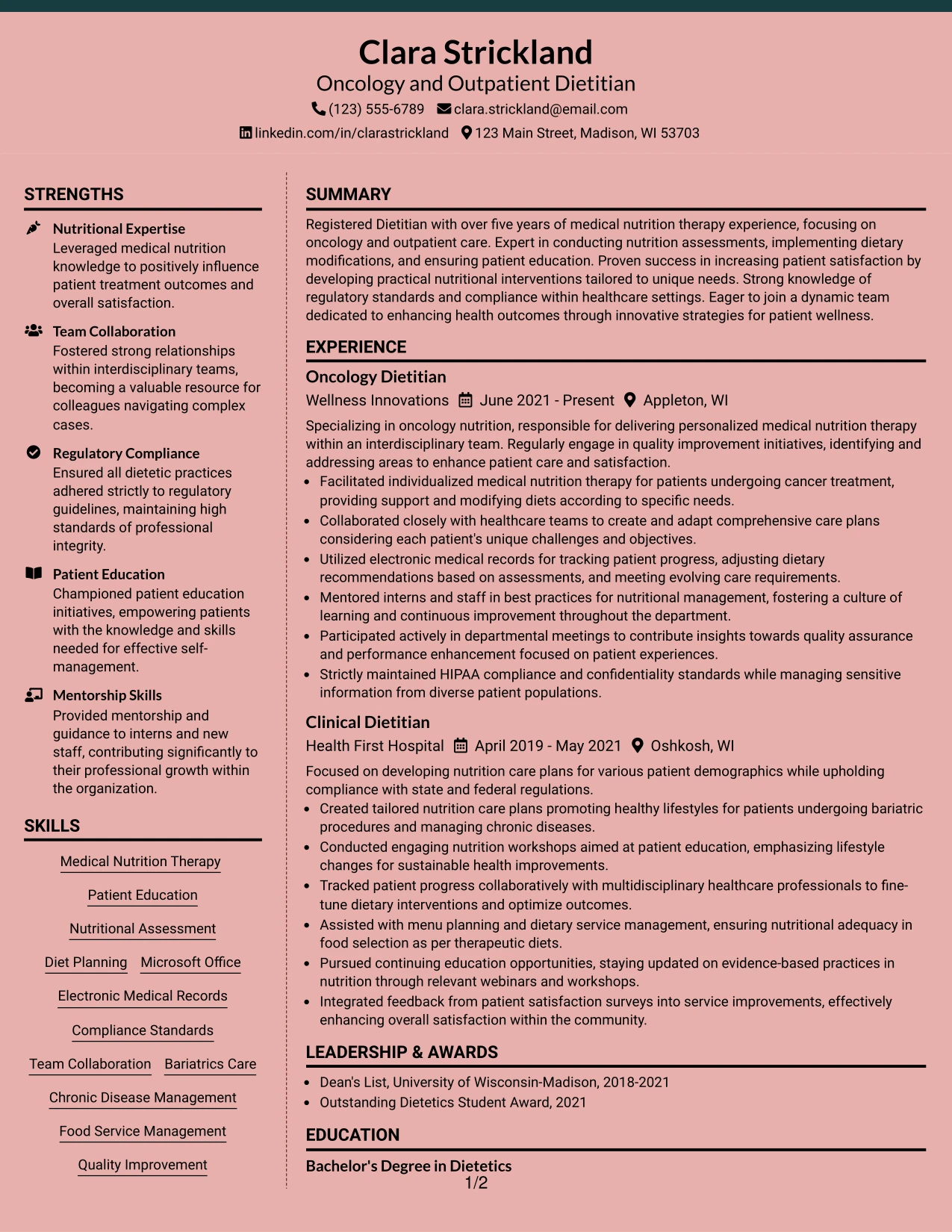 Clara Strickland
Oncology and Outpatient Dietitian
(123) 555-6789 clara.strickland@email.com
linkedin.com/in/clarastrickland 123 Main Street, Madison, WI 53703

STRENGTHS

Nutritional Expertise
Leveraged medical nutrition knowledge to positively influence patient treatment outcomes and overall satisfaction.

Team Collaboration
Fostered strong relationships within interdisciplinary teams, becoming a valuable resource for colleagues navigating complex cases.

Regulatory Compliance
Ensured all dietetic practices adhered strictly to regulatory guidelines, maintaining high standards of professional integrity.

Patient Education
Championed patient education initiatives, empowering patients with the knowledge and skills needed for effective self-management.

Mentorship Skills
Provided mentorship and guidance to interns and new staff, contributing significantly to their professional growth within the organization.

SKILLS

Medical Nutrition Therapy
Patient Education
Nutritional Assessment
Diet Planning
Microsoft Office
Electronic Medical Records
Compliance Standards
Team Collaboration
Bariatrics Care
Chronic Disease Management
Food Service Management
Quality Improvement

SUMMARY

Registered Dietitian with over five years of medical nutrition therapy experience, focusing on oncology and outpatient care. Expert in conducting nutrition assessments, implementing dietary modifications, and ensuring patient education. Proven success in increasing patient satisfaction by developing practical nutritional interventions tailored to unique needs. Strong knowledge of regulatory standards and compliance within healthcare settings. Eager to join a dynamic team dedicated to enhancing health outcomes through innovative strategies for patient wellness.

EXPERIENCE

Oncology Dietitian
Wellness Innovations June 2021 - Present Appleton, WI

Specializing in oncology nutrition, responsible for delivering personalized medical nutrition therapy within an interdisciplinary team. Regularly engage in quality improvement initiatives, identifying and addressing areas to enhance patient care and satisfaction.
• Facilitated individualized medical nutrition therapy for patients undergoing cancer treatment, providing support and modifying diets according to specific needs.
• Collaborated closely with healthcare teams to create and adapt comprehensive care plans considering each patient's unique challenges and objectives.
• Utilized electronic medical records for tracking patient progress, adjusting dietary recommendations based on assessments, and meeting evolving care requirements.
• Mentored interns and staff in best practices for nutritional management, fostering a culture of learning and continuous improvement throughout the department.
• Participated actively in departmental meetings to contribute insights towards quality assurance and performance enhancement focused on patient experiences.
• Strictly maintained HIPAA compliance and confidentiality standards while managing sensitive information from diverse patient populations.

Clinical Dietitian
Health First Hospital April 2019 - May 2021 Oshkosh, WI

Focused on developing nutrition care plans for various patient demographics while upholding compliance with state and federal regulations.
• Created tailored nutrition care plans promoting healthy lifestyles for patients undergoing bariatric procedures and managing chronic diseases.
• Conducted engaging nutrition workshops aimed at patient education, emphasizing lifestyle changes for sustainable health improvements.
• Tracked patient progress collaboratively with multidisciplinary healthcare professionals to fine-tune dietary interventions and optimize outcomes.
• Assisted with menu planning and dietary service management, ensuring nutritional adequacy in food selection as per therapeutic diets.
• Pursued continuing education opportunities, staying updated on evidence-based practices in nutrition through relevant webinars and workshops.
• Integrated feedback from patient satisfaction surveys into service improvements, effectively enhancing overall satisfaction within the community.

LEADERSHIP & AWARDS

• Dean's List, University of Wisconsin-Madison, 2018-2021
• Outstanding Dietetics Student Award, 2021

EDUCATION

Bachelor's Degree in Dietetics

1/2